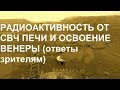 РАДИОАКТИВНОСТЬ ОТ СВЧ ПЕЧИ И ОСВОЕНИЕ ВЕНЕРЫ (ответы зрителям)